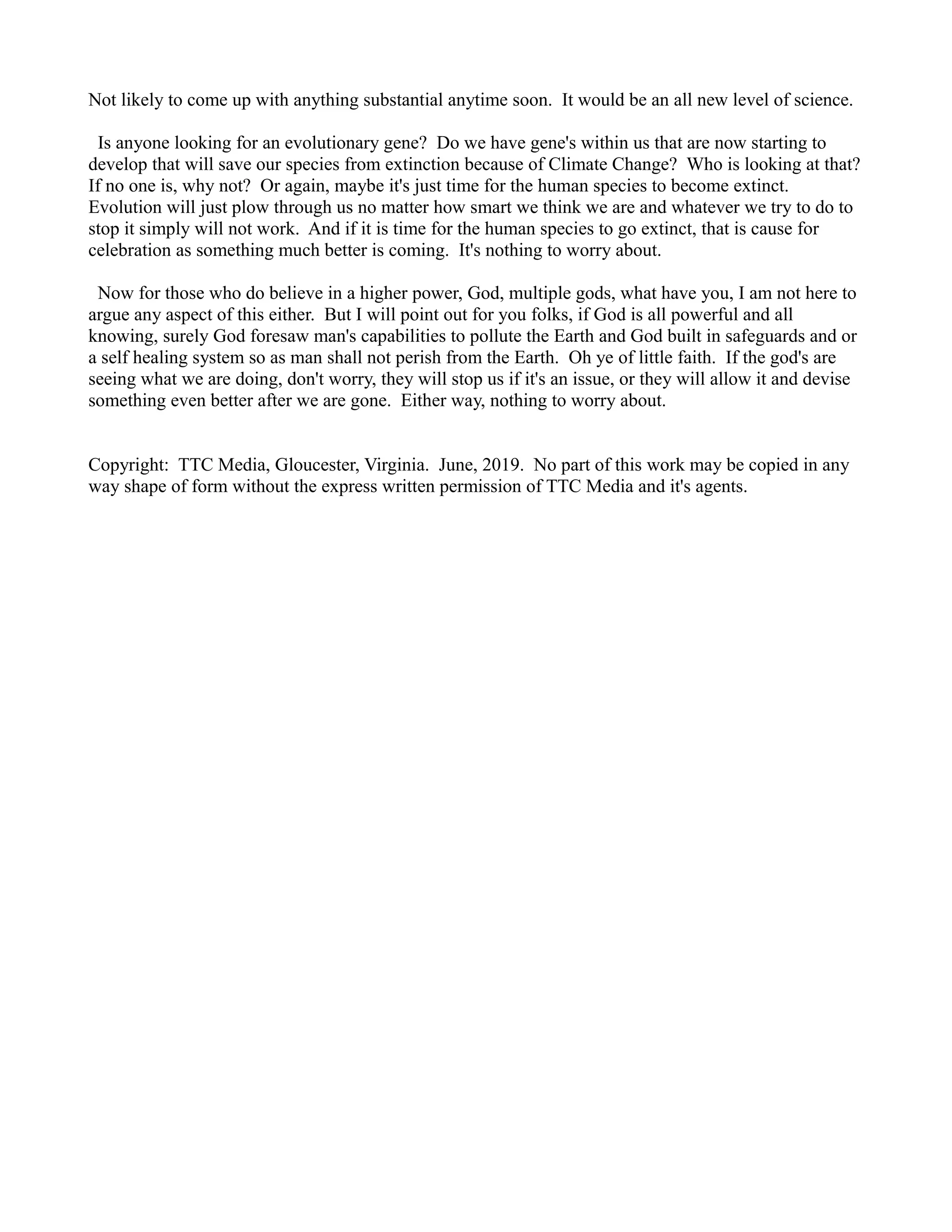 Not likely to come up with anything substantial anytime soon. It would be an all new level of science.

Is anyone looking for an evolutionary gene? Do we have gene's within us that are now starting to develop that will save our species from extinction because of Climate Change? Who is looking at that? If no one is, why not? Or again, maybe it's just time for the human species to become extinct. Evolution will just plow through us no matter how smart we think we are and whatever we try to do to stop it simply will not work. And if it is time for the human species to go extinct, that is cause for celebration as something much better is coming. It's nothing to worry about.

Now for those who do believe in a higher power, God, multiple gods, what have you, I am not here to argue any aspect of this either. But I will point out for you folks, if God is all powerful and all knowing, surely God foresaw man's capabilities to pollute the Earth and God built in safeguards and or a self healing system so as man shall not perish from the Earth. Oh ye of little faith. If the god's are seeing what we are doing, don't worry, they will stop us if it's an issue, or they will allow it and devise something even better after we are gone. Either way, nothing to worry about.

Copyright: TTC Media, Gloucester, Virginia. June, 2019. No part of this work may be copied in any way shape of form without the express written permission of TTC Media and it's agents.